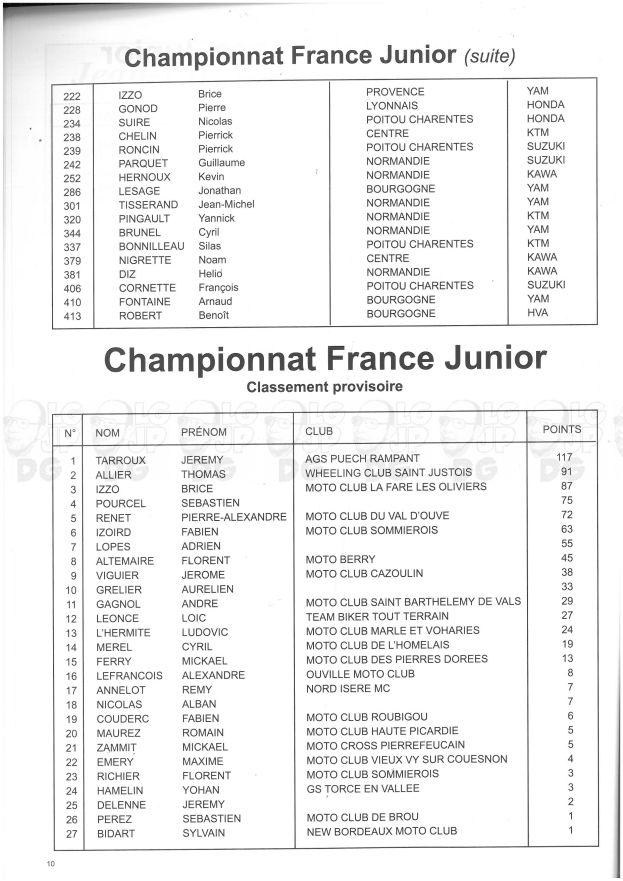 Championnat France Junior (suite)

| | | | | |
|---|---|---|---|---|
| 222 | IZZO | Brice | PROVENCE | YAM |
| 228 | GONOD | Pierre | LYONNAIS | HONDA |
| 234 | SUIRE | Nicolas | POITOU CHARENTES | HONDA |
| 238 | CHELIN | Pierrick | CENTRE | KTM |
| 239 | RONCIN | Pierrick | POITOU CHARENTES | SUZUKI |
| 242 | PARQUET | Guillaume | NORMANDIE | SUZUKI |
| 252 | HERNOUX | Kevin | NORMANDIE | KAWA |
| 286 | LESAGE | Jonathan | BOURGOGNE | YAM |
| 301 | TISSERAND | Jean-Michel | NORMANDIE | YAM |
| 320 | PINGAULT | Yannick | NORMANDIE | KTM |
| 344 | BRUNEL | Cyril | NORMANDIE | YAM |
| 337 | BONNILLEAU | Silas | POITOU CHARENTES | KTM |
| 379 | NIGRETTE | Noam | CENTRE | KAWA |
| 381 | DIZ | Helio | NORMANDIE | KAWA |
| 406 | CORNETTE | François | POITOU CHARENTES | SUZUKI |
| 410 | FONTAINE | Arnaud | BOURGOGNE | YAM |
| 413 | ROBERT | Benoît | BOURGOGNE | HVA |

Championnat France Junior
Classement provisoire

| N° | NOM | PRÉNOM | CLUB | POINTS |
|---|---|---|---|---|
| 1 | TARROUX | JEREMY | AGS PUECH RAMPANT | 117 |
| 2 | ALLIER | THOMAS | WHEELING CLUB SAINT JUSTOIS | 91 |
| 3 | IZZO | BRICE | MOTO CLUB LA FARE LES OLIVIERS | 87 |
| 4 | POURCEL | SEBASTIEN | | 75 |
| 5 | RENET | PIERRE-ALEXANDRE | MOTO CLUB DU VAL D'OUVE | 72 |
| 6 | IZOIRD | FABIEN | MOTO CLUB SOMMIEROIS | 63 |
| 7 | LOPES | ADRIEN | | 55 |
| 8 | ALTEMAIRE | FLORENT | MOTO BERRY | 45 |
| 9 | VIGUIER | JEROME | MOTO CLUB CAZOULIN | 38 |
| 10 | GRELIER | AURELIEN | | 33 |
| 11 | GAGNOL | ANDRE | MOTO CLUB SAINT BARTHELEMY DE VALS | 29 |
| 12 | LEONCE | LOIC | TEAM BIKER TOUT TERRAIN | 27 |
| 13 | L'HERMITE | LUDOVIC | MOTO CLUB MARLE ET VOHARIES | 24 |
| 14 | MEREL | CYRIL | MOTO CLUB DE L'HOMELAIS | 19 |
| 15 | FERRY | MICKAEL | MOTO CLUB DES PIERRES DOREES | 13 |
| 16 | LEFRANCOIS | ALEXANDRE | OUVILLE MOTO CLUB | 8 |
| 17 | ANNELOT | REMY | NORD ISERE MC | 7 |
| 18 | NICOLAS | ALBAN | | 7 |
| 19 | COUDERC | FABIEN | MOTO CLUB ROUBIGOU | 6 |
| 20 | MAUREZ | ROMAIN | MOTO CLUB HAUTE PICARDIE | 5 |
| 21 | ZAMMIT | MICKAEL | MOTO CROSS PIERREFEUCAIN | 5 |
| 22 | EMERY | MAXIME | MOTO CLUB VIEUX VY SUR COUESNON | 4 |
| 23 | RICHIER | FLORENT | MOTO CLUB SOMMIEROIS | 3 |
| 24 | HAMELIN | YOHAN | GS TORCE EN VALLEE | 3 |
| 25 | DELENNE | JEREMY | | 2 |
| 26 | PEREZ | SEBASTIEN | MOTO CLUB DE BROU | 1 |
| 27 | BIDART | SYLVAIN | NEW BORDEAUX MOTO CLUB | 1 |

10